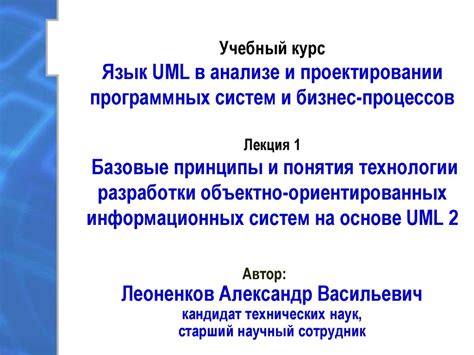 Учебный курс
Язык UML в анализе и проектировании программных систем и бизнес-процессов

Лекция 1
Базовые принципы и понятия технологии разработки объектно-ориентированных информационных систем на основе UML 2

Автор:
Леоненков Александр Васильевич
кандидат технических наук,
старший научный сотрудник